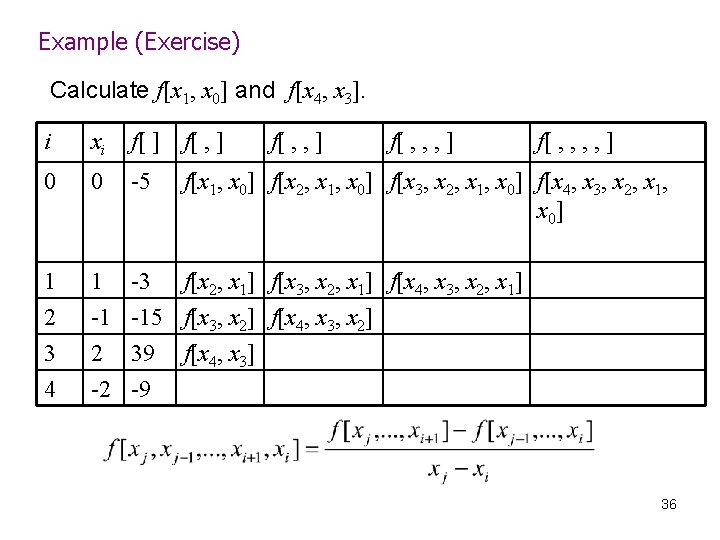 Example (Exercise)

Calculate $f[x_1, x_0]$ and $f[x_4, x_3]$.

| $i$ | $x_i$ | $f[\ ]$ | $f[\ ,\ ]$ | $f[\ ,\ ,\ ]$ | $f[\ ,\ ,\ ,\ ]$ | $f[\ ,\ ,\ ,\ ,\ ]$ |
|---|---|---|---|---|---|---|
| 0 | 0 | -5 | $f[x_1, x_0]$ | $f[x_2, x_1, x_0]$ | $f[x_3, x_2, x_1, x_0]$ | $f[x_4, x_3, x_2, x_1, x_0]$ |
| 1 | 1 | -3 | $f[x_2, x_1]$ | $f[x_3, x_2, x_1]$ | $f[x_4, x_3, x_2, x_1]$ | |
| 2 | -1 | -15 | $f[x_3, x_2]$ | $f[x_4, x_3, x_2]$ | | |
| 3 | 2 | 39 | $f[x_4, x_3]$ | | | |
| 4 | -2 | -9 | | | | |

$f[x_j, x_{j-1}, ..., x_{i+1}, x_i] = \frac{f[x_j, ..., x_{i+1}] - f[x_{j-1}, ..., x_i]}{x_j - x_i}$

36